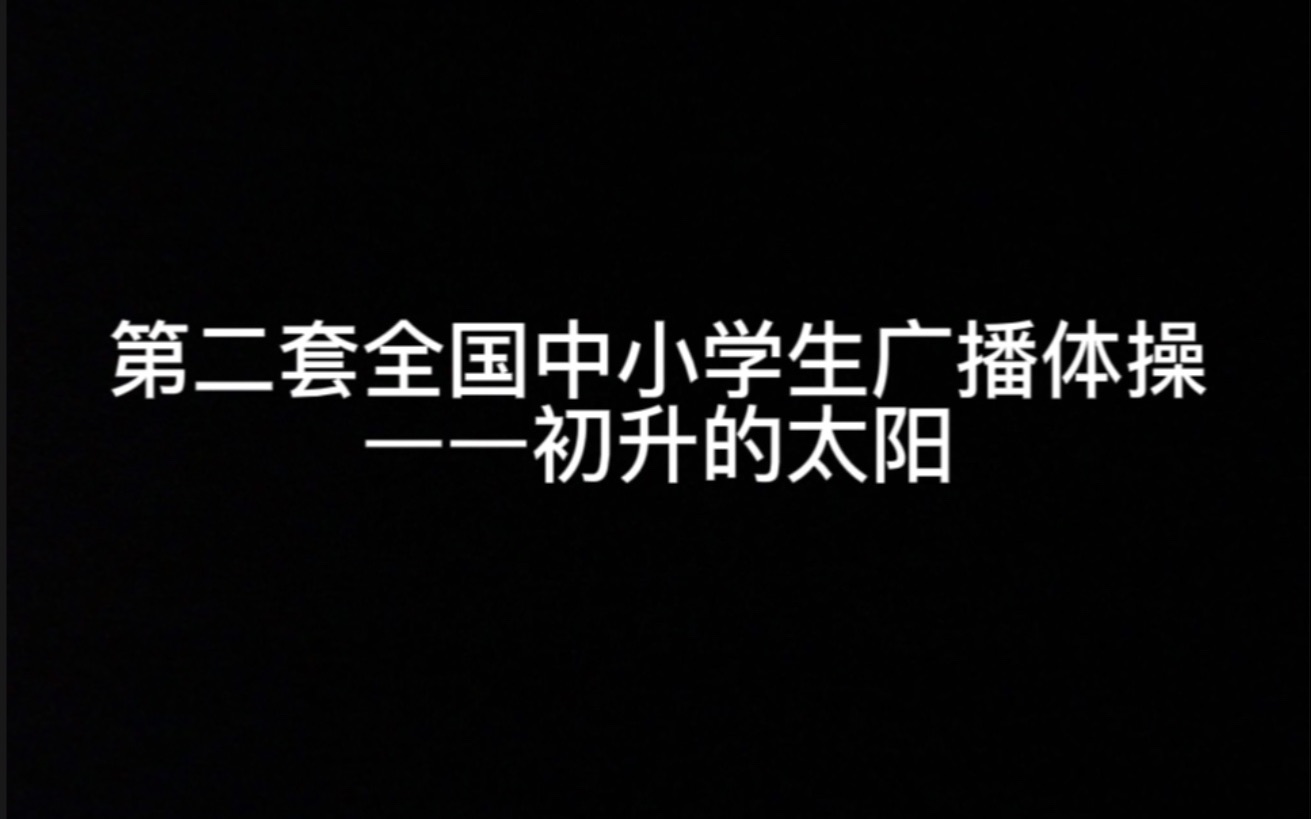 第二套全国中小学生广播体操
——初升的太阳